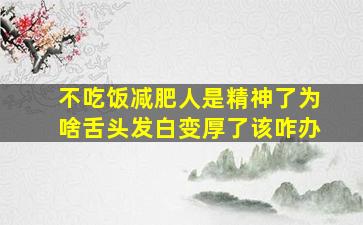 不吃饭减肥人是精神了为啥舌头发白变厚了该咋办